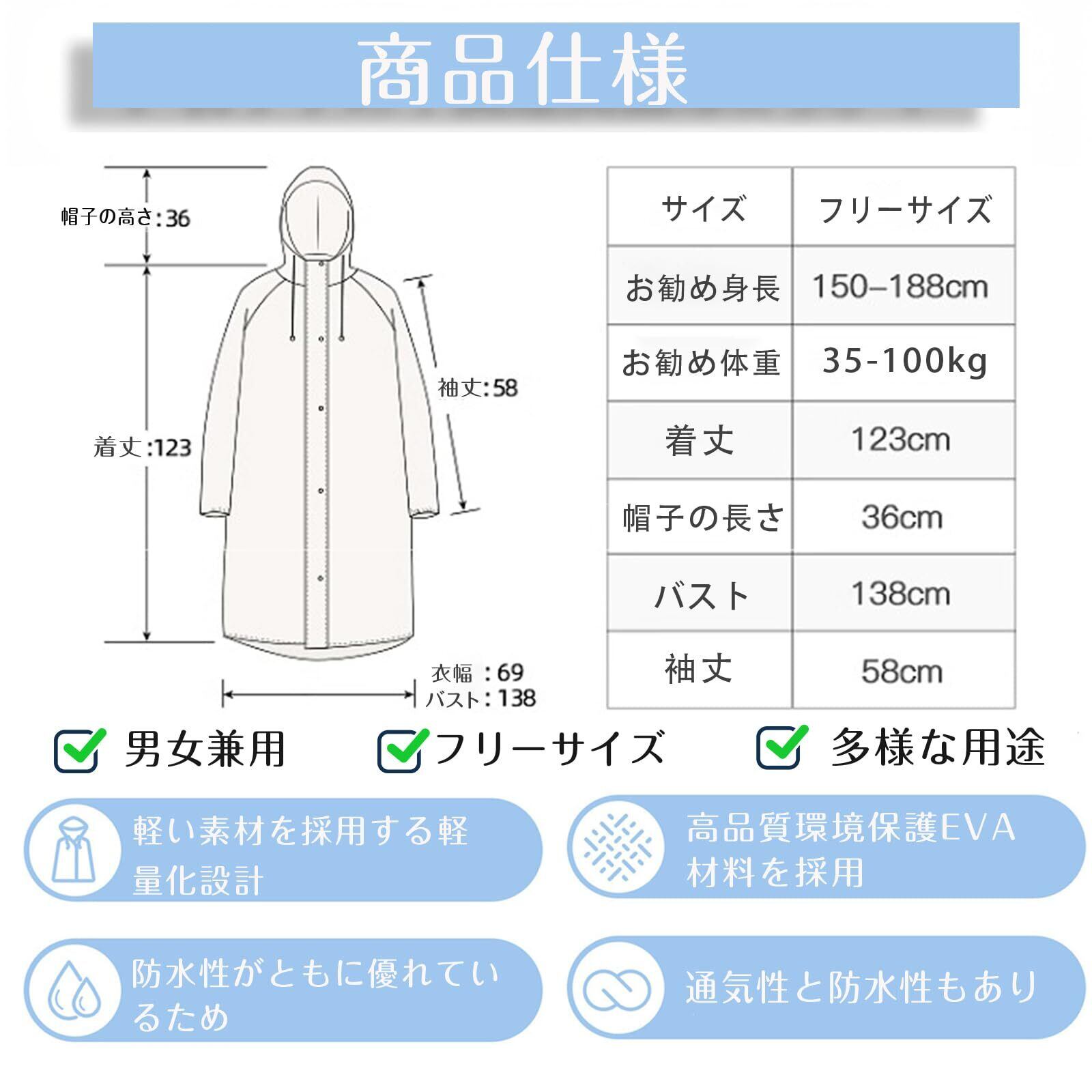 商品仕様

帽子の高さ:36

袖丈:58

着丈:123

衣幅 :69
バスト:138

| サイズ | フリーサイズ |
|---|---|
| お勧め身長 | 150–188cm |
| お勧め体重 | 35-100kg |
| 着丈 | 123cm |
| 帽子の長さ | 36cm |
| バスト | 138cm |
| 袖丈 | 58cm |

男女兼用 フリーサイズ 多様な用途

軽い素材を採用する軽量化設計

高品質環境保護EVA材料を採用

防水性がともに優れているため

通気性と防水性もあり